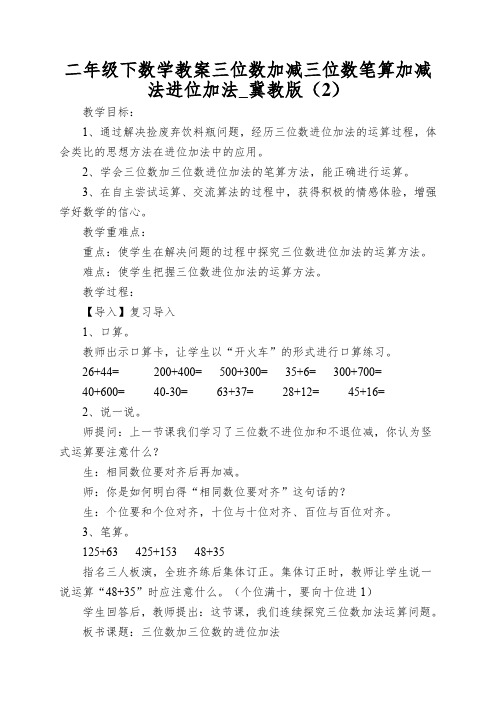 二年级下数学教案三位数加减三位数笔算加减法进位加法_冀教版（2）

教学目标：

1、通过解决捡废弃饮料瓶问题，经历三位数进位加法的运算过程，体会类比的思想方法在进位加法中的应用。

2、学会三位数加三位数进位加法的笔算方法，能正确进行运算。

3、在自主尝试运算、交流算法的过程中，获得积极的情感体验，增强学好数学的信心。

教学重难点：

重点：使学生在解决问题的过程中探究三位数进位加法的运算方法。

难点：使学生把握三位数进位加法的运算方法。

教学过程：

【导入】复习导入

1、口算。

教师出示口算卡，让学生以“开火车”的形式进行口算练习。

26+44=　200+400=　500+300=　35+6=　300+700=

40+600=　40-30=　63+37=　28+12=　45+16=

2、说一说。

师提问：上一节课我们学习了三位数不进位加和不退位减，你认为竖式运算要注意什么？

生：相同数位要对齐后再加减。

师：你是如何明白得“相同数位要对齐”这句话的？

生：个位要和个位对齐，十位与十位对齐、百位与百位对齐。

3、笔算。

125+63　425+153　48+35

指名三人板演，全班齐练后集体订正。集体订正时，教师让学生说一说运算“48+35”时应注意什么。（个位满十，要向十位进 1）

学生回答后，教师提出：这节课，我们连续探究三位数加法运算问题。

板书课题：三位数加三位数的进位加法